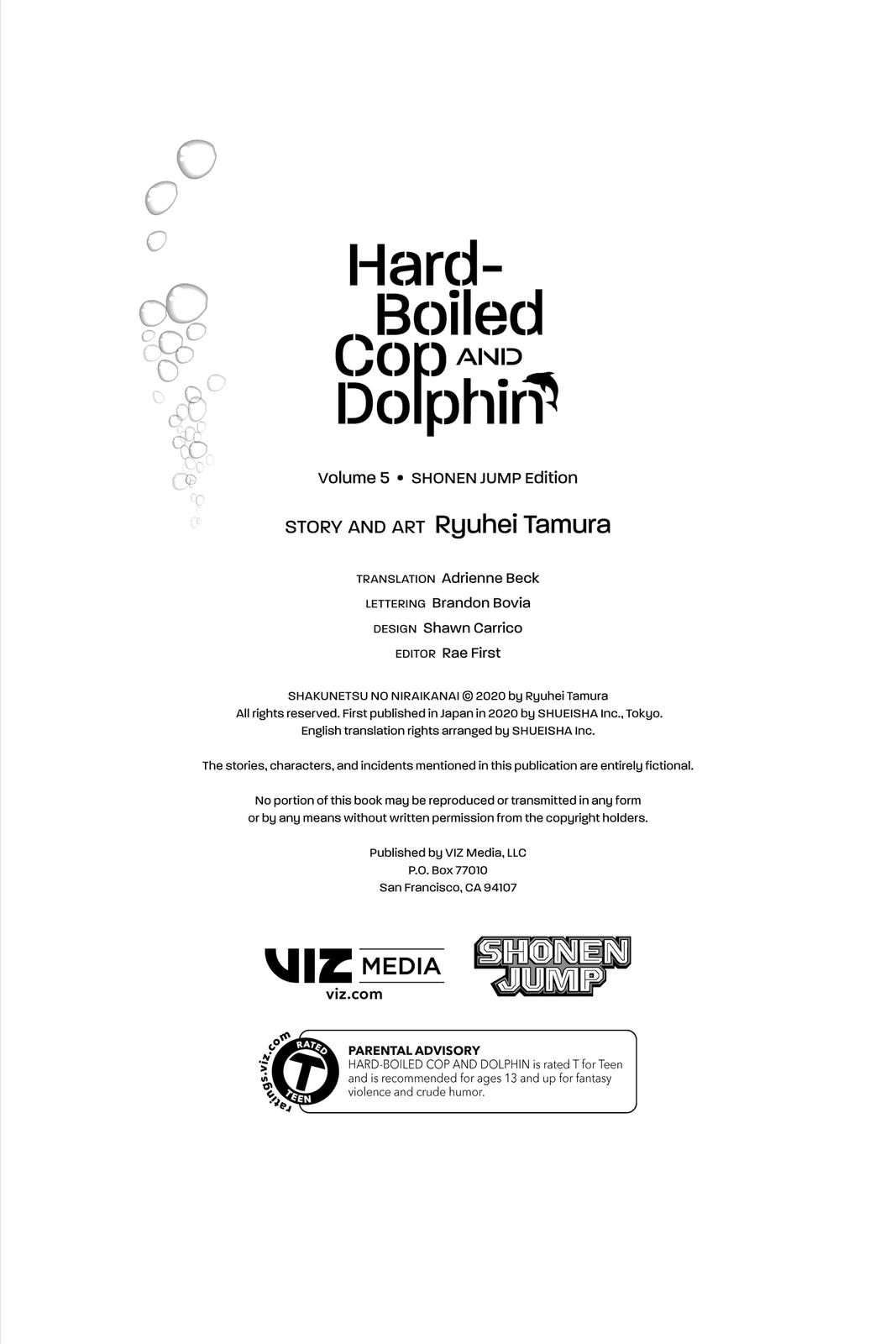 Hard-Boiled Cop AND Dolphin

Volume 5 • SHONEN JUMP Edition

STORY AND ART Ryuhei Tamura

TRANSLATION Adrienne Beck
LETTERING Brandon Bovia
DESIGN Shawn Carrico
EDITOR Rae First

SHAKUNETSU NO NIRAIKANAI © 2020 by Ryuhei Tamura
All rights reserved. First published in Japan in 2020 by SHUEISHA Inc., Tokyo.
English translation rights arranged by SHUEISHA Inc.

The stories, characters, and incidents mentioned in this publication are entirely fictional.

No portion of this book may be reproduced or transmitted in any form or by any means without written permission from the copyright holders.

Published by VIZ Media, LLC
P.O. Box 77010
San Francisco, CA 94107

VIZ MEDIA
viz.com

SHONEN JUMP

ratings.viz.com
RATED T TEEN

PARENTAL ADVISORY
HARD-BOILED COP AND DOLPHIN is rated T for Teen and is recommended for ages 13 and up for fantasy violence and crude humor.